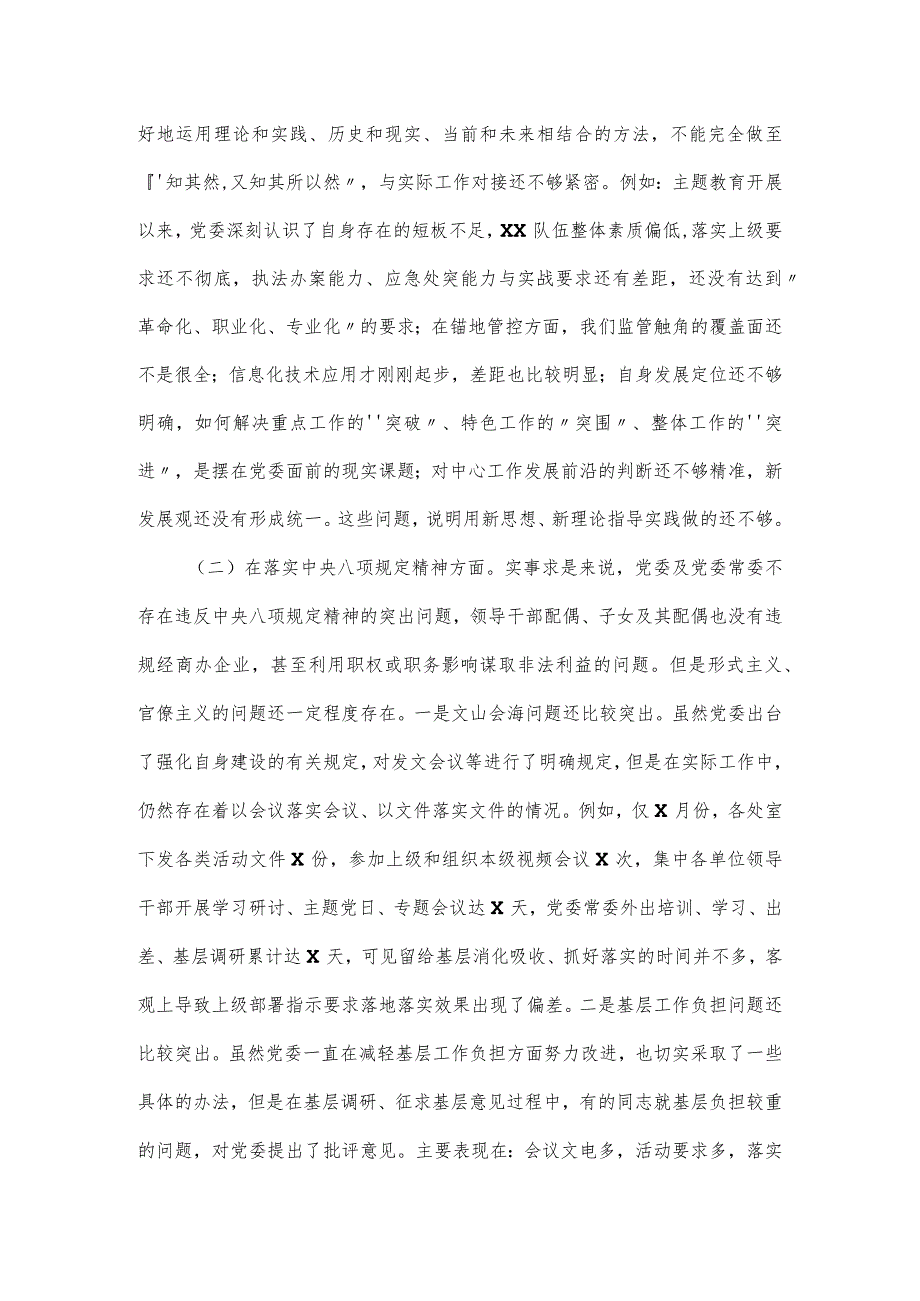 好地运用理论和实践、历史和现实、当前和未来相结合的方法，不能完全做至『'知其然,又知其所以然〃，与实际工作对接还不够紧密。例如：主题教育开展以来，党委深刻认识了自身存在的短板不足，XX队伍整体素质偏低,落实上级要求还不彻底，执法办案能力、应急处突能力与实战要求还有差距，还没有达到〃革命化、职业化、专业化〃的要求；在锚地管控方面，我们监管触角的覆盖面还不是很全；信息化技术应用才刚刚起步，差距也比较明显；自身发展定位还不够明确，如何解决重点工作的''突破〃、特色工作的〃突围〃、整体工作的''突进〃，是摆在党委面前的现实课题；对中心工作发展前沿的判断还不够精准，新发展观还没有形成统一。这些问题，说明用新思想、新理论指导实践做的还不够。

（二）在落实中央八项规定精神方面。实事求是来说，党委及党委常委不存在违反中央八项规定精神的突出问题，领导干部配偶、子女及其配偶也没有违规经商办企业，甚至利用职权或职务影响谋取非法利益的问题。但是形式主义、官僚主义的问题还一定程度存在。一是文山会海问题还比较突出。虽然党委出台了强化自身建设的有关规定，对发文会议等进行了明确规定，但是在实际工作中，仍然存在着以会议落实会议、以文件落实文件的情况。例如，仅X月份，各处室下发各类活动文件X份，参加上级和组织本级视频会议X次，集中各单位领导干部开展学习研讨、主题党日、专题会议达X天，党委常委外出培训、学习、出差、基层调研累计达X天，可见留给基层消化吸收、抓好落实的时间并不多，客观上导致上级部署指示要求落地落实效果出现了偏差。二是基层工作负担问题还比较突出。虽然党委一直在减轻基层工作负担方面努力改进，也切实采取了一些具体的办法，但是在基层调研、征求基层意见过程中，有的同志就基层负担较重的问题，对党委提出了批评意见。主要表现在：会议文电多，活动要求多，落实